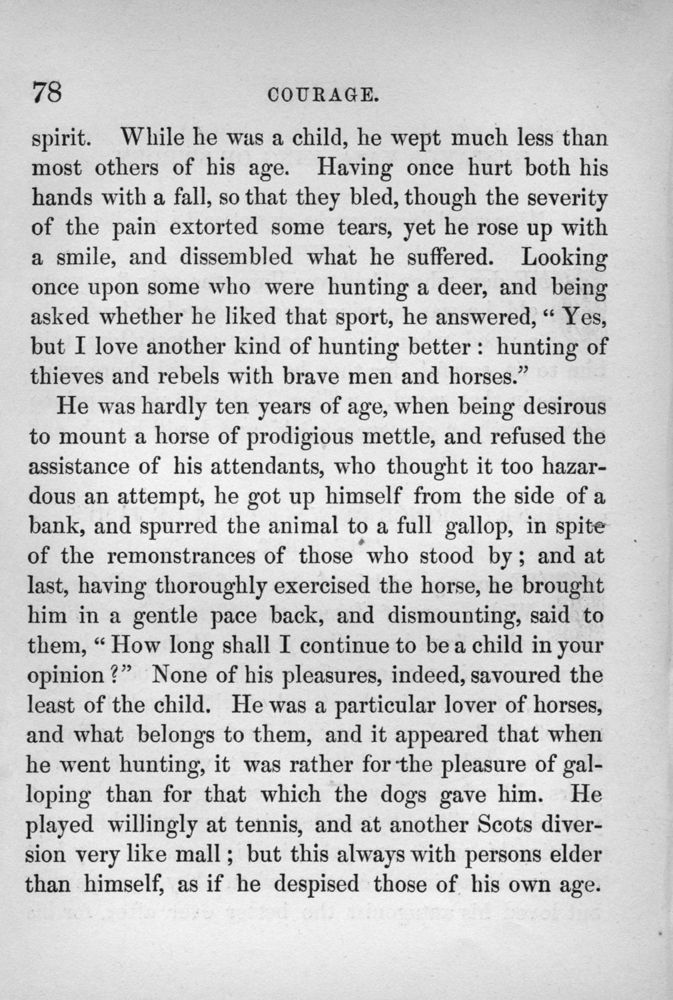 78

COURAGE.

spirit. While he was a child, he wept much less than most others of his age. Having once hurt both his hands with a fall, so that they bled, though the severity of the pain extorted some tears, yet he rose up with a smile, and dissembled what he suffered. Looking once upon some who were hunting a deer, and being asked whether he liked that sport, he answered, "Yes, but I love another kind of hunting better: hunting of thieves and rebels with brave men and horses."

He was hardly ten years of age, when being desirous to mount a horse of prodigious mettle, and refused the assistance of his attendants, who thought it too hazardous an attempt, he got up himself from the side of a bank, and spurred the animal to a full gallop, in spite of the remonstrances of those who stood by; and at last, having thoroughly exercised the horse, he brought him in a gentle pace back, and dismounting, said to them, "How long shall I continue to be a child in your opinion?" None of his pleasures, indeed, savoured the least of the child. He was a particular lover of horses, and what belongs to them, and it appeared that when he went hunting, it was rather for the pleasure of galloping than for that which the dogs gave him. He played willingly at tennis, and at another Scots diversion very like mall; but this always with persons elder than himself, as if he despised those of his own age.